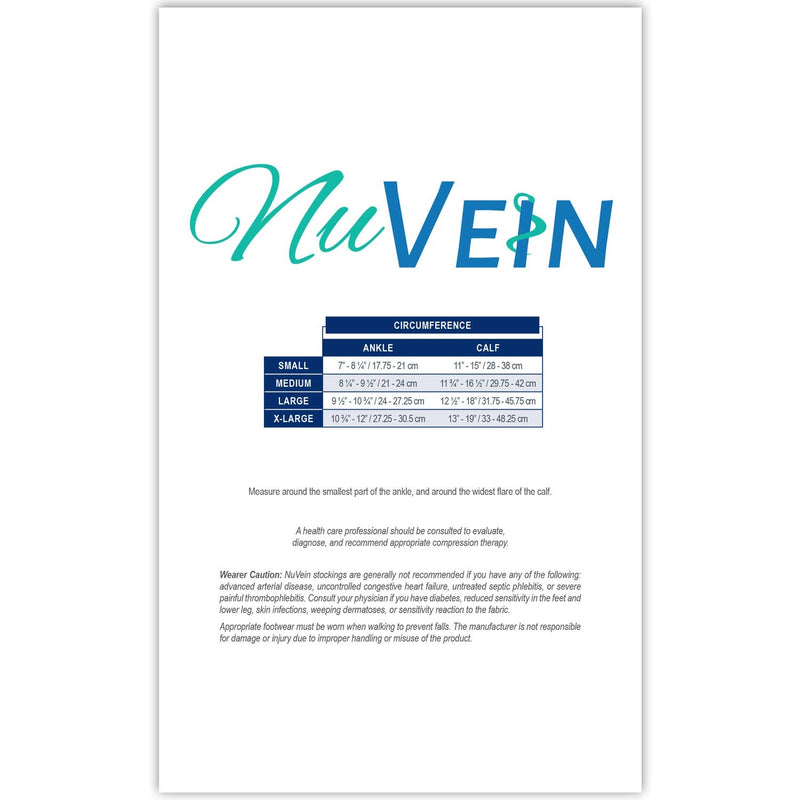 NuVEIN

| | CIRCUMFERENCE | |
|---|---|---|
| | ANKLE | CALF |
| SMALL | 7" - 8 ¼" / 17.75 - 21 cm | 11" - 15" / 28 - 38 cm |
| MEDIUM | 8 ¼" - 9 ½" / 21 - 24 cm | 11 ¾" - 16 ½" / 29.75 - 42 cm |
| LARGE | 9 ½" - 10 ¾" / 24 - 27.25 cm | 12 ½" - 18" / 31.75 - 45.75 cm |
| X-LARGE | 10 ¾" - 12" / 27.25 - 30.5 cm | 13" - 19" / 33 - 48.25 cm |

Measure around the smallest part of the ankle, and around the widest flare of the calf.

A health care professional should be consulted to evaluate, diagnose, and recommend appropriate compression therapy.

Wearer Caution: NuVein stockings are generally not recommended if you have any of the following: advanced arterial disease, uncontrolled congestive heart failure, untreated septic phlebitis, or severe painful thrombophlebitis. Consult your physician if you have diabetes, reduced sensitivity in the feet and lower leg, skin infections, weeping dermatoses, or sensitivity reaction to the fabric.

Appropriate footwear must be worn when walking to prevent falls. The manufacturer is not responsible for damage or injury due to improper handling or misuse of the product.